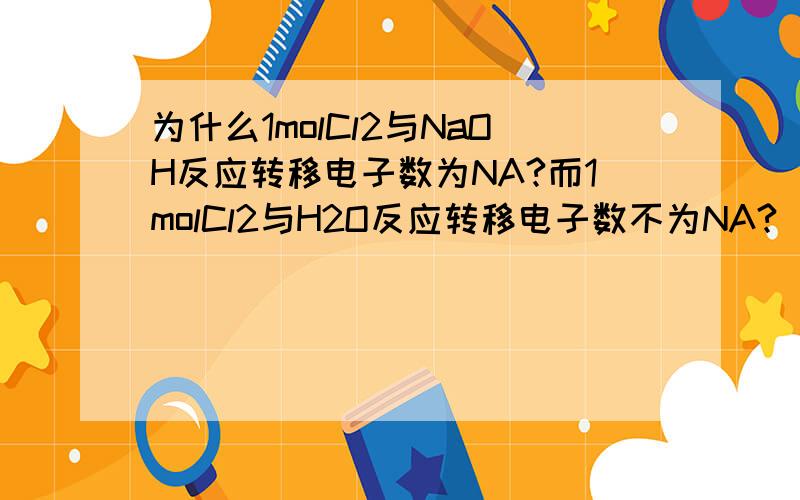 为什么1molCl2与NaOH反应转移电子数为NA?而1molCl2与H2O反应转移电子数不为NA?